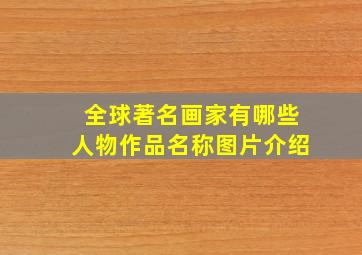 全球著名画家有哪些
人物作品名称图片介绍